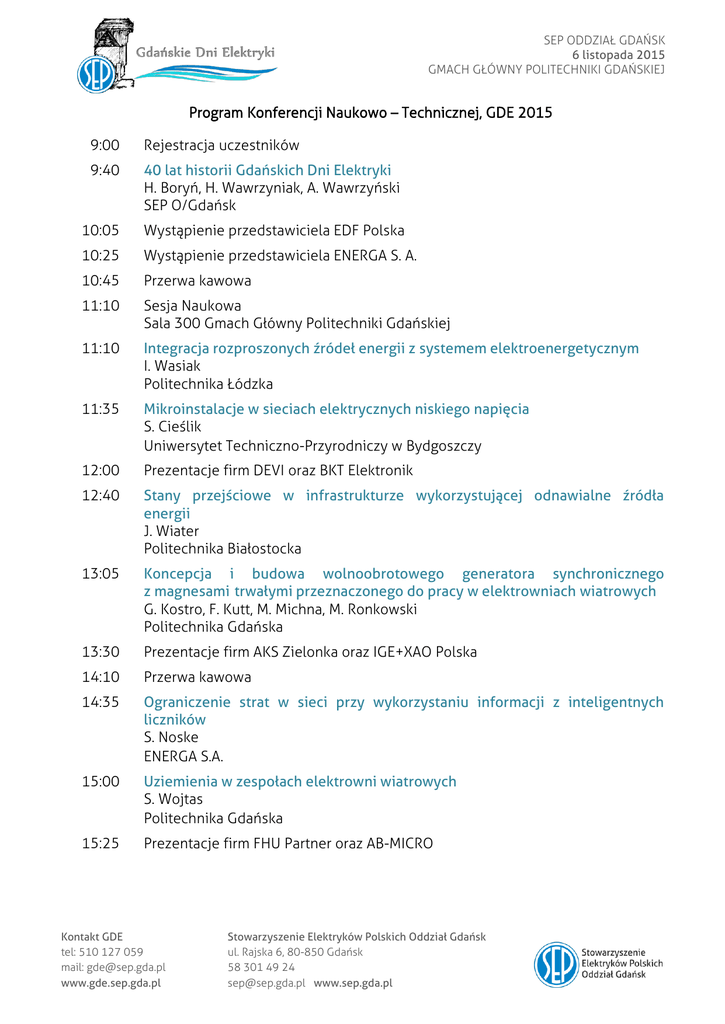 Gdańskie Dni Elektryki

SEP

SEP ODDZIAŁ GDAŃSK
6 listopada 2015
GMACH GŁÓWNY POLITECHNIKI GDAŃSKIEJ

Program Konferencji Naukowo – Technicznej, GDE 2015

9:00 Rejestracja uczestników

9:40 40 lat historii Gdańskich Dni Elektryki
H. Boryń, H. Wawrzyniak, A. Wawrzyński
SEP O/Gdańsk

10:05 Wystąpienie przedstawiciela EDF Polska

10:25 Wystąpienie przedstawiciela ENERGA S. A.

10:45 Przerwa kawowa

11:10 Sesja Naukowa
Sala 300 Gmach Główny Politechniki Gdańskiej

11:10 Integracja rozproszonych źródeł energii z systemem elektroenergetycznym
I. Wasiak
Politechnika Łódzka

11:35 Mikroinstalacje w sieciach elektrycznych niskiego napięcia
S. Cieślik
Uniwersytet Techniczno-Przyrodniczy w Bydgoszczy

12:00 Prezentacje firm DEVI oraz BKT Elektronik

12:40 Stany przejściowe w infrastrukturze wykorzystującej odnawialne źródła energii
J. Wiater
Politechnika Białostocka

13:05 Koncepcja i budowa wolnoobrotowego generatora synchronicznego z magnesami trwałymi przeznaczonego do pracy w elektrowniach wiatrowych
G. Kostro, F. Kutt, M. Michna, M. Ronkowski
Politechnika Gdańska

13:30 Prezentacje firm AKS Zielonka oraz IGE+XAO Polska

14:10 Przerwa kawowa

14:35 Ograniczenie strat w sieci przy wykorzystaniu informacji z inteligentnych liczników
S. Noske
ENERGA S.A.

15:00 Uziemienia w zespołach elektrowni wiatrowych
S. Wojtas
Politechnika Gdańska

15:25 Prezentacje firm FHU Partner oraz AB-MICRO

Kontakt GDE
tel: 510 127 059
mail: gde@sep.gda.pl
www.gde.sep.gda.pl

Stowarzyszenie Elektryków Polskich Oddział Gdańsk
ul. Rajska 6, 80-850 Gdańsk
58 301 49 24
sep@sep.gda.pl www.sep.gda.pl

SEP Stowarzyszenie Elektryków Polskich Oddział Gdańsk